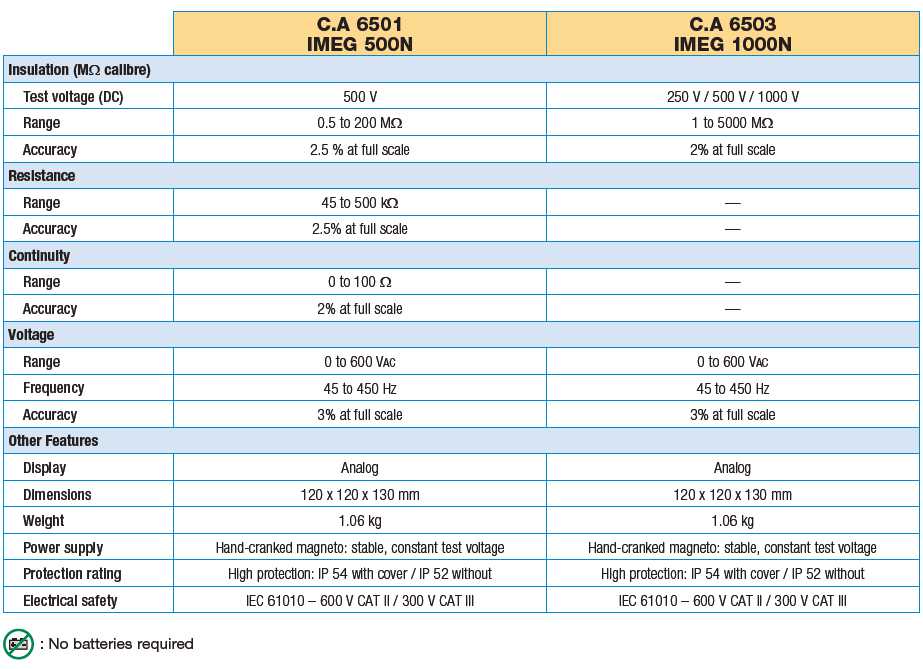 |  | C.A 6501 IMEG 500N | C.A 6503 IMEG 1000N |
|---|---|---|
| Insulation (MΩ calibre) | | |
| Test voltage (DC) | 500 V | 250 V / 500 V / 1000 V |
| Range | 0.5 to 200 MΩ | 1 to 5000 MΩ |
| Accuracy | 2.5 % at full scale | 2% at full scale |
| Resistance | | |
| Range | 45 to 500 kΩ | — |
| Accuracy | 2.5% at full scale | — |
| Continuity | | |
| Range | 0 to 100 Ω | — |
| Accuracy | 2% at full scale | — |
| Voltage | | |
| Range | 0 to 600 VAC | 0 to 600 VAC |
| Frequency | 45 to 450 Hz | 45 to 450 Hz |
| Accuracy | 3% at full scale | 3% at full scale |
| Other Features | | |
| Display | Analog | Analog |
| Dimensions | 120 x 120 x 130 mm | 120 x 120 x 130 mm |
| Weight | 1.06 kg | 1.06 kg |
| Power supply | Hand-cranked magneto: stable, constant test voltage | Hand-cranked magneto: stable, constant test voltage |
| Protection rating | High protection: IP 54 with cover / IP 52 without | High protection: IP 54 with cover / IP 52 without |
| Electrical safety | IEC 61010 – 600 V CAT II / 300 V CAT III | IEC 61010 – 600 V CAT II / 300 V CAT III |

: No batteries required